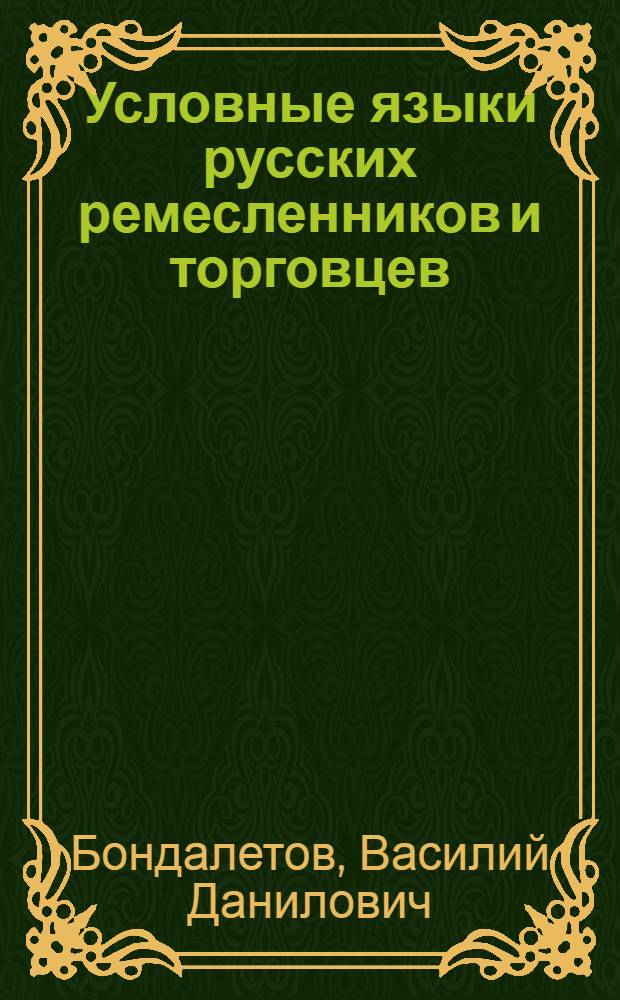 Условные языки русских ремесленников и торговцев

Бондалетов, Василий Данилович